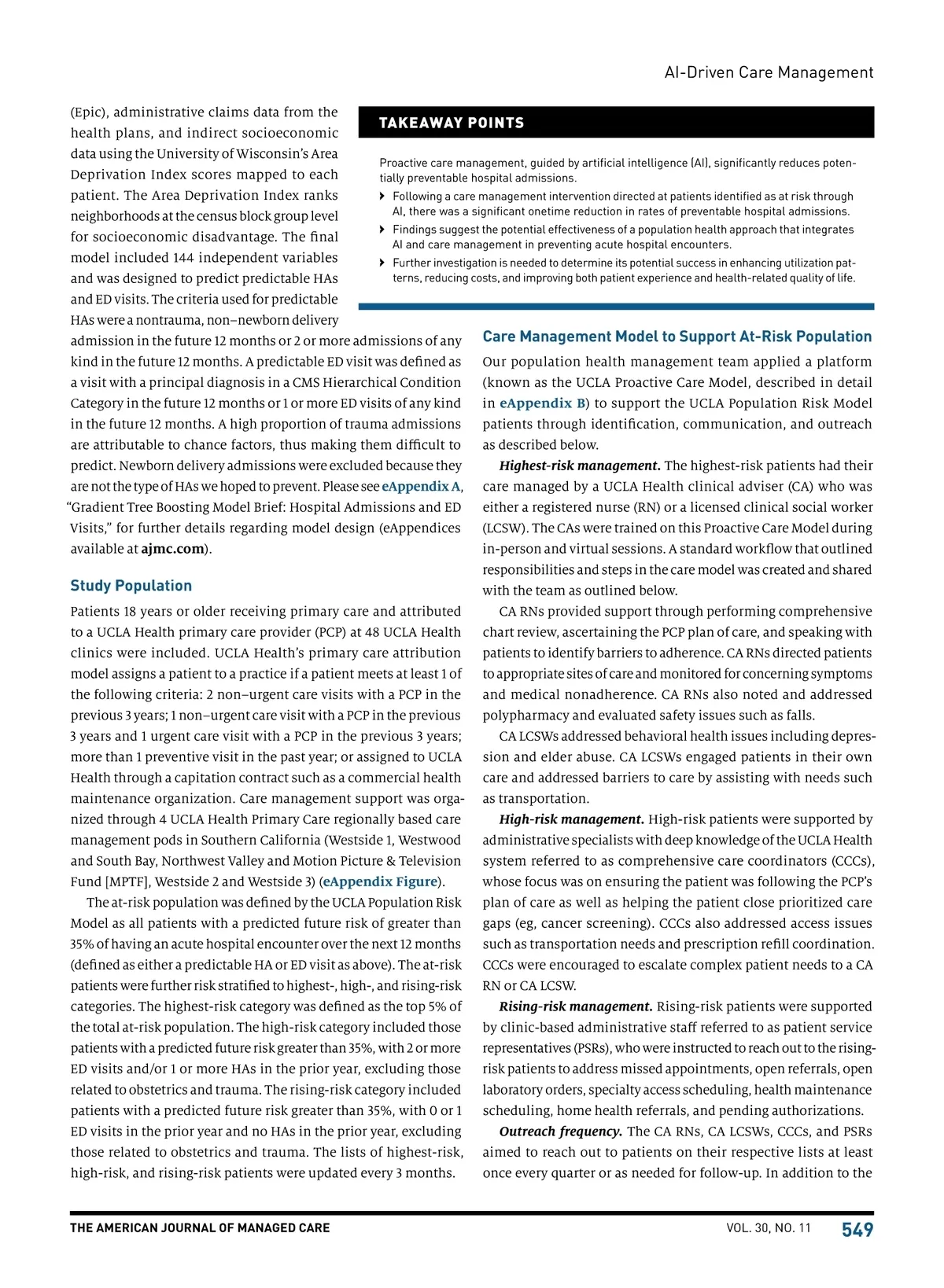 AI-Driven Care Management

(Epic), administrative claims data from the health plans, and indirect socioeconomic data using the University of Wisconsin's Area Deprivation Index scores mapped to each patient. The Area Deprivation Index ranks neighborhoods at the census block group level for socioeconomic disadvantage. The final model included 144 independent variables and was designed to predict predictable HAs and ED visits. The criteria used for predictable HAs were a nontrauma, non–newborn delivery admission in the future 12 months or 2 or more admissions of any kind in the future 12 months. A predictable ED visit was defined as a visit with a principal diagnosis in a CMS Hierarchical Condition Category in the future 12 months or 1 or more ED visits of any kind in the future 12 months. A high proportion of trauma admissions are attributable to chance factors, thus making them difficult to predict. Newborn delivery admissions were excluded because they are not the type of HAs we hoped to prevent. Please see eAppendix A, "Gradient Tree Boosting Model Brief: Hospital Admissions and ED Visits," for further details regarding model design (eAppendices available at ajmc.com).

Study Population

Patients 18 years or older receiving primary care and attributed to a UCLA Health primary care provider (PCP) at 48 UCLA Health clinics were included. UCLA Health's primary care attribution model assigns a patient to a practice if a patient meets at least 1 of the following criteria: 2 non–urgent care visits with a PCP in the previous 3 years; 1 non–urgent care visit with a PCP in the previous 3 years and 1 urgent care visit with a PCP in the previous 3 years; more than 1 preventive visit in the past year; or assigned to UCLA Health through a capitation contract such as a commercial health maintenance organization. Care management support was organized through 4 UCLA Health Primary Care regionally based care management pods in Southern California (Westside 1, Westwood and South Bay, Northwest Valley and Motion Picture & Television Fund [MPTF], Westside 2 and Westside 3) (eAppendix Figure).

The at-risk population was defined by the UCLA Population Risk Model as all patients with a predicted future risk of greater than 35% of having an acute hospital encounter over the next 12 months (defined as either a predictable HA or ED visit as above). The at-risk patients were further risk stratified to highest-, high-, and rising-risk categories. The highest-risk category was defined as the top 5% of the total at-risk population. The high-risk category included those patients with a predicted future risk greater than 35%, with 2 or more ED visits and/or 1 or more HAs in the prior year, excluding those related to obstetrics and trauma. The rising-risk category included patients with a predicted future risk greater than 35%, with 0 or 1 ED visits in the prior year and no HAs in the prior year, excluding those related to obstetrics and trauma. The lists of highest-risk, high-risk, and rising-risk patients were updated every 3 months.

TAKEAWAY POINTS

Proactive care management, guided by artificial intelligence (AI), significantly reduces potentially preventable hospital admissions.

› Following a care management intervention directed at patients identified as at risk through AI, there was a significant onetime reduction in rates of preventable hospital admissions.
› Findings suggest the potential effectiveness of a population health approach that integrates AI and care management in preventing acute hospital encounters.
› Further investigation is needed to determine its potential success in enhancing utilization patterns, reducing costs, and improving both patient experience and health-related quality of life.

Care Management Model to Support At-Risk Population

Our population health management team applied a platform (known as the UCLA Proactive Care Model, described in detail in eAppendix B) to support the UCLA Population Risk Model patients through identification, communication, and outreach as described below.

Highest-risk management. The highest-risk patients had their care managed by a UCLA Health clinical adviser (CA) who was either a registered nurse (RN) or a licensed clinical social worker (LCSW). The CAs were trained on this Proactive Care Model during in-person and virtual sessions. A standard workflow that outlined responsibilities and steps in the care model was created and shared with the team as outlined below.

CA RNs provided support through performing comprehensive chart review, ascertaining the PCP plan of care, and speaking with patients to identify barriers to adherence. CA RNs directed patients to appropriate sites of care and monitored for concerning symptoms and medical nonadherence. CA RNs also noted and addressed polypharmacy and evaluated safety issues such as falls.

CA LCSWs addressed behavioral health issues including depression and elder abuse. CA LCSWs engaged patients in their own care and addressed barriers to care by assisting with needs such as transportation.

High-risk management. High-risk patients were supported by administrative specialists with deep knowledge of the UCLA Health system referred to as comprehensive care coordinators (CCCs), whose focus was on ensuring the patient was following the PCP's plan of care as well as helping the patient close prioritized care gaps (eg, cancer screening). CCCs also addressed access issues such as transportation needs and prescription refill coordination. CCCs were encouraged to escalate complex patient needs to a CA RN or CA LCSW.

Rising-risk management. Rising-risk patients were supported by clinic-based administrative staff referred to as patient service representatives (PSRs), who were instructed to reach out to the rising-risk patients to address missed appointments, open referrals, open laboratory orders, specialty access scheduling, health maintenance scheduling, home health referrals, and pending authorizations.

Outreach frequency. The CA RNs, CA LCSWs, CCCs, and PSRs aimed to reach out to patients on their respective lists at least once every quarter or as needed for follow-up. In addition to the

THE AMERICAN JOURNAL OF MANAGED CARE VOL. 30, NO. 11 549